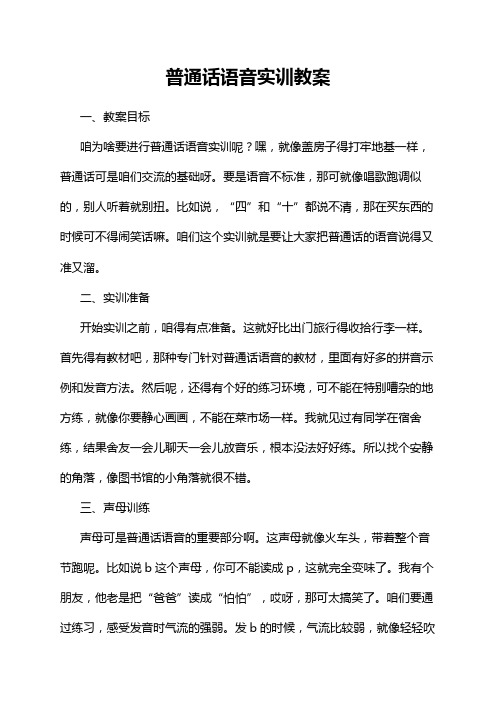 普通话语音实训教案

一、教案目标

咱为啥要进行普通话语音实训呢？嘿，就像盖房子得打牢地基一样，普通话可是咱们交流的基础呀。要是语音不标准，那可就像唱歌跑调似的，别人听着就别扭。比如说，“四”和“十”都说不清，那在买东西的时候可不得闹笑话嘛。咱们这个实训就是要让大家把普通话的语音说得又准又溜。

二、实训准备

开始实训之前，咱得有点准备。这就好比出门旅行得收拾行李一样。首先得有教材吧，那种专门针对普通话语音的教材，里面有好多的拼音示例和发音方法。然后呢，还得有个好的练习环境，可不能在特别嘈杂的地方练，就像你要静心画画，不能在菜市场一样。我就见过有同学在宿舍练，结果舍友一会儿聊天一会儿放音乐，根本没法好好练。所以找个安静的角落，像图书馆的小角落就很不错。

三、声母训练

声母可是普通话语音的重要部分啊。这声母就像火车头，带着整个音节跑呢。比如说 b 这个声母，你可不能读成 p，这就完全变味了。我有个朋友，他老是把“爸爸”读成“怕怕”，哎呀，那可太搞笑了。咱们要通过练习，感受发音时气流的强弱。发 b 的时候，气流比较弱，就像轻轻吹